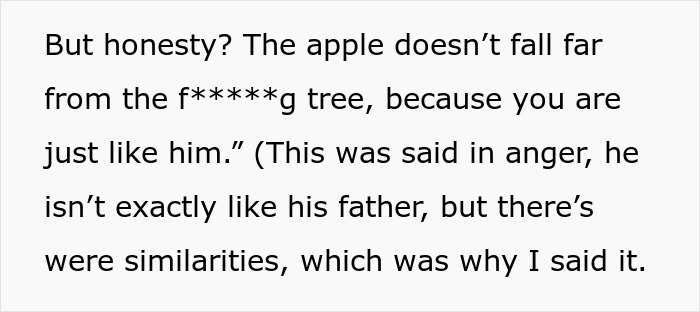 But honesty? The apple doesn’t fall far from the f*****g tree, because you are just like him.” (This was said in anger, he isn’t exactly like his father, but there’s were similarities, which was why I said it.